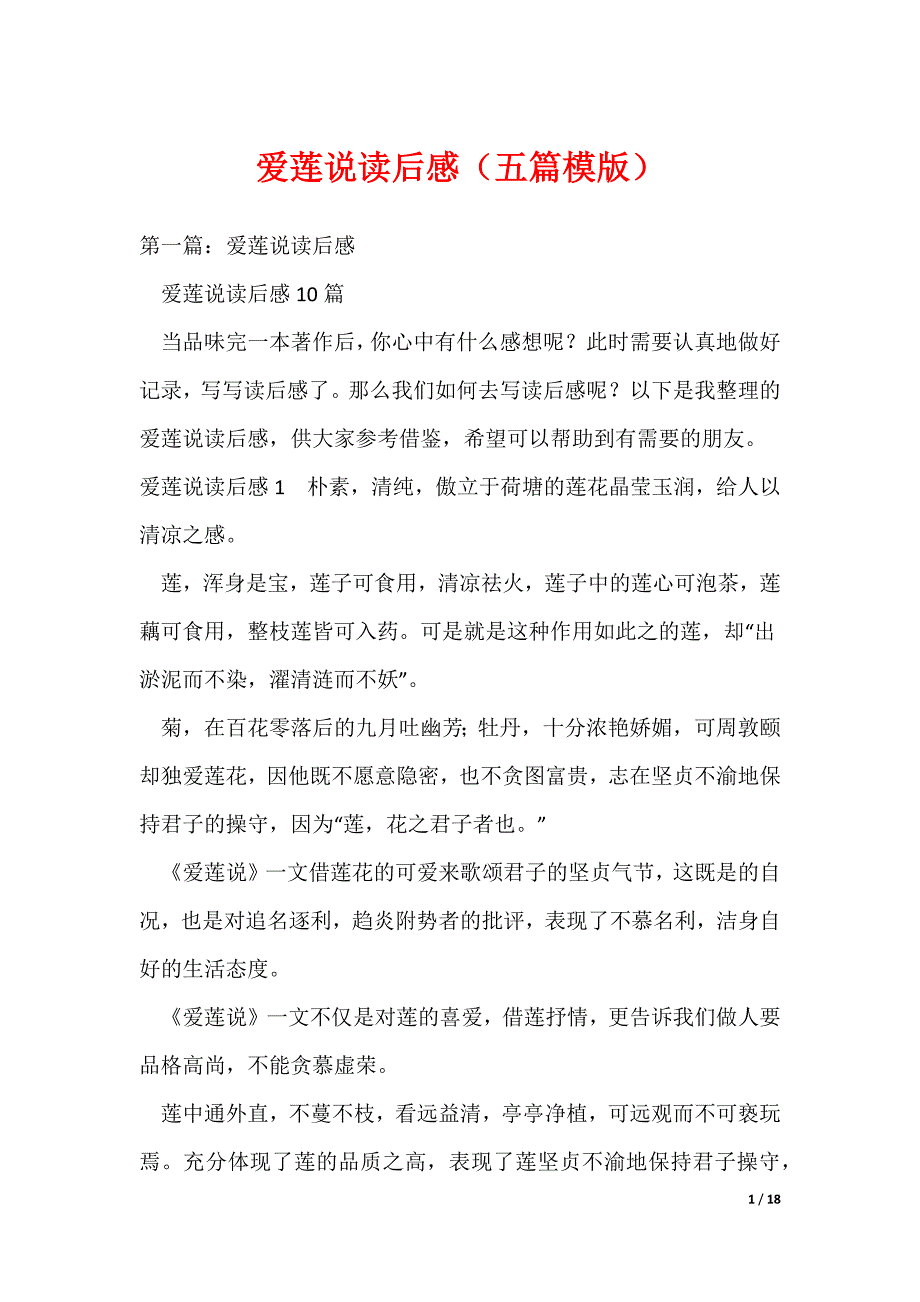 爱莲说读后感（五篇模版）

第一篇：爱莲说读后感

爱莲说读后感10篇

当品味完一本著作后，你心中有什么感想呢？此时需要认真地做好记录，写写读后感了。那么我们如何去写读后感呢？以下是我整理的爱莲说读后感，供大家参考借鉴，希望可以帮助到有需要的朋友。

爱莲说读后感1　朴素，清纯，傲立于荷塘的莲花晶莹玉润，给人以清凉之感。

莲，浑身是宝，莲子可食用，清凉祛火，莲子中的莲心可泡茶，莲藕可食用，整枝莲皆可入药。可是就是这种作用如此之的莲，却“出淤泥而不染，濯清涟而不妖”。

菊，在百花零落后的九月吐幽芳；牡丹，十分浓艳娇媚，可周敦颐却独爱莲花，因他既不愿意隐密，也不贪图富贵，志在坚贞不渝地保持君子的操守，因为“莲，花之君子者也。”

《爱莲说》一文借莲花的可爱来歌颂君子的坚贞气节，这既是的自况，也是对追名逐利，趋炎附势者的批评，表现了不慕名利，洁身自好的生活态度。

《爱莲说》一文不仅是对莲的喜爱，借莲抒情，更告诉我们做人要品格高尚，不能贪慕虚荣。

莲中通外直，不蔓不枝，看远益清，亭亭净植，可远观而不可亵玩焉。充分体现了莲的品质之高，表现了莲坚贞不渝地保持君子操守，

1 / 18